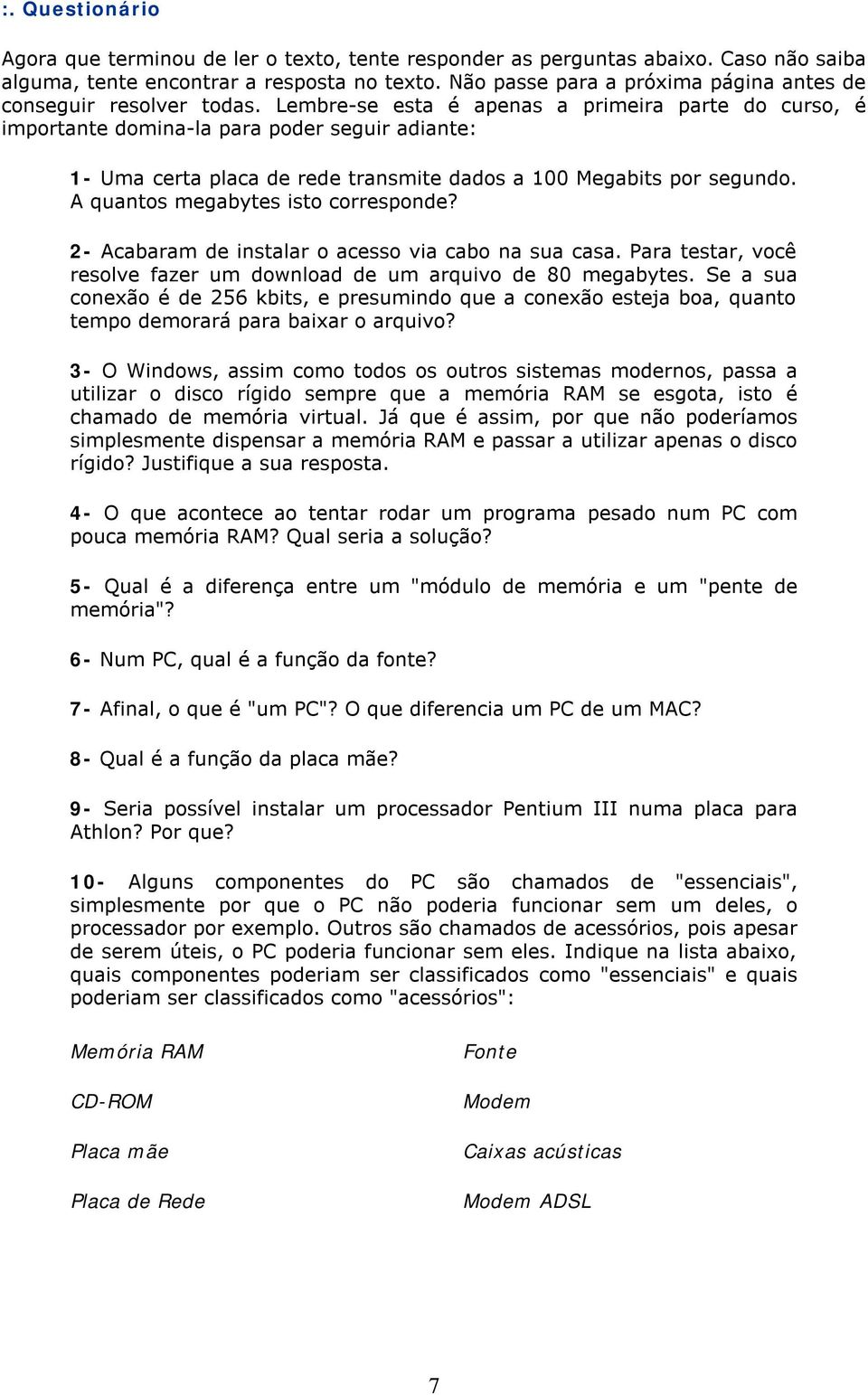 :. Questionário

Agora que terminou de ler o texto, tente responder as perguntas abaixo. Caso não saiba alguma, tente encontrar a resposta no texto. Não passe para a próxima página antes de conseguir resolver todas. Lembre-se esta é apenas a primeira parte do curso, é importante domina-la para poder seguir adiante:

1- Uma certa placa de rede transmite dados a 100 Megabits por segundo. A quantos megabytes isto corresponde?

2- Acabaram de instalar o acesso via cabo na sua casa. Para testar, você resolve fazer um download de um arquivo de 80 megabytes. Se a sua conexão é de 256 kbits, e presumindo que a conexão esteja boa, quanto tempo demorará para baixar o arquivo?

3- O Windows, assim como todos os outros sistemas modernos, passa a utilizar o disco rígido sempre que a memória RAM se esgota, isto é chamado de memória virtual. Já que é assim, por que não poderíamos simplesmente dispensar a memória RAM e passar a utilizar apenas o disco rígido? Justifique a sua resposta.

4- O que acontece ao tentar rodar um programa pesado num PC com pouca memória RAM? Qual seria a solução?

5- Qual é a diferença entre um "módulo de memória e um "pente de memória"?

6- Num PC, qual é a função da fonte?

7- Afinal, o que é "um PC"? O que diferencia um PC de um MAC?

8- Qual é a função da placa mãe?

9- Seria possível instalar um processador Pentium III numa placa para Athlon? Por que?

10- Alguns componentes do PC são chamados de "essenciais", simplesmente por que o PC não poderia funcionar sem um deles, o processador por exemplo. Outros são chamados de acessórios, pois apesar de serem úteis, o PC poderia funcionar sem eles. Indique na lista abaixo, quais componentes poderiam ser classificados como "essenciais" e quais poderiam ser classificados como "acessórios":

Memória RAM

CD-ROM

Placa mãe

Placa de Rede

Fonte

Modem

Caixas acústicas

Modem ADSL

7